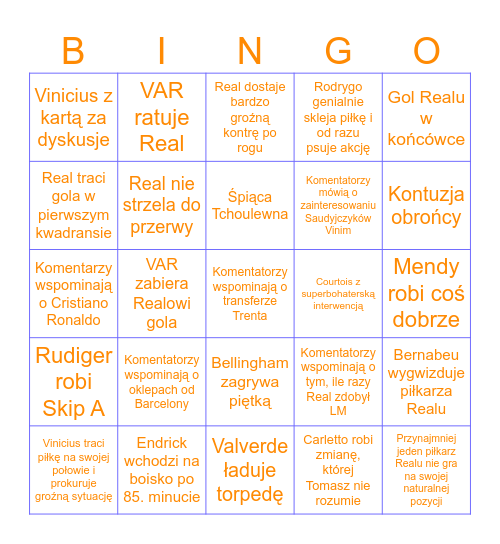 | B | I | N | G | O |
|---|---|---|---|---|
| Vinicius z kartą za dyskusje | VAR ratuje Real | Real dostaje bardzo groźną kontrę po rogu | Rodrygo genialnie skleja piłkę i od razu psuje akcję | Gol Realu w końcówce |
| Real traci gola w pierwszym kwadransie | Real nie strzela do przerwy | Śpiąca Tchoulewna | Komentatorzy mówią o zainteresowaniu Saudyjczyków Vinim | Kontuzja obrońcy |
| Komentarzy wspominają o Cristiano Ronaldo | VAR zabiera Realowi gola | Komentatorzy wspominają o transferze Trenta | Courtois z superbohaterską interwencją | Mendy robi coś dobrze |
| Rudiger robi Skip A | Komentatorzy wspominają o oklepach od Barcelony | Bellingham zagrywa piętką | Komentatorzy wspominają o tym, ile razy Real zdobył LM | Bernabeu wygwizduje piłkarza Realu |
| Vinicius traci piłkę na swojej połowie i prokuruje groźną sytuację | Endrick wchodzi na boisko po 85. minucie | Valverde ładuje torpedę | Carletto robi zmianę, której Tomasz nie rozumie | Przynajmniej jeden piłkarz Realu nie gra na swojej naturalnej pozycji |